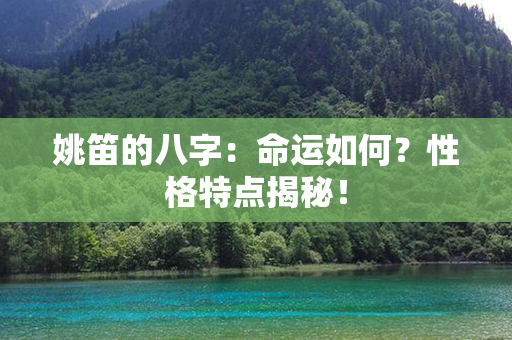 姚笛的八字：命运如何？性格特点揭秘！